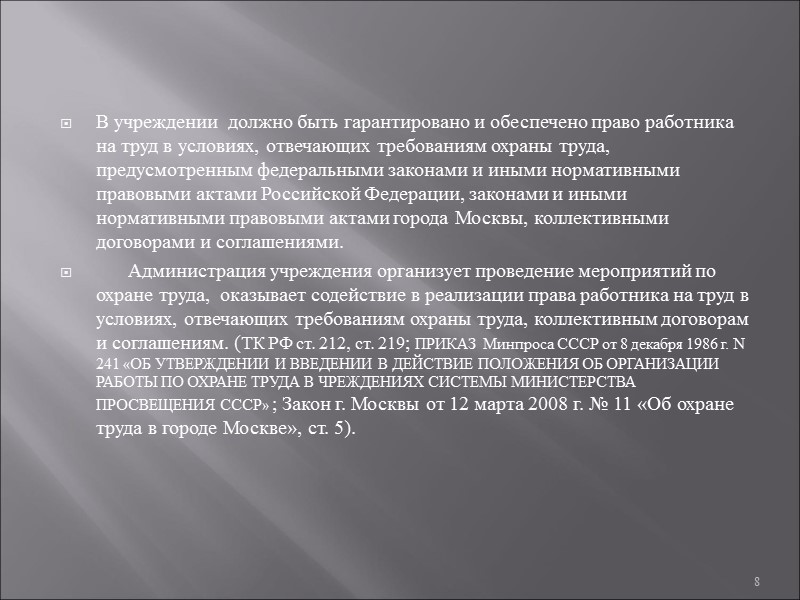 В учреждении должно быть гарантировано и обеспечено право работника на труд в условиях, отвечающих требованиям охраны труда, предусмотренным федеральными законами и иными нормативными правовыми актами Российской Федерации, законами и иными нормативными правовыми актами города Москвы, коллективными договорами и соглашениями.

Администрация учреждения организует проведение мероприятий по охране труда, оказывает содействие в реализации права работника на труд в условиях, отвечающих требованиям охраны труда, коллективным договорам и соглашениям. (ТК РФ ст. 212, ст. 219; ПРИКАЗ Минпроса СССР от 8 декабря 1986 г. N 241 «ОБ УТВЕРЖДЕНИИ И ВВЕДЕНИИ В ДЕЙСТВИЕ ПОЛОЖЕНИЯ ОБ ОРГАНИЗАЦИИ РАБОТЫ ПО ОХРАНЕ ТРУДА В ЧРЕЖДЕНИЯХ СИСТЕМЫ МИНИСТЕРСТВА ПРОСВЕЩЕНИЯ СССР» ; Закон г. Москвы от 12 марта 2008 г. № 11 «Об охране труда в городе Москве», ст. 5).

8